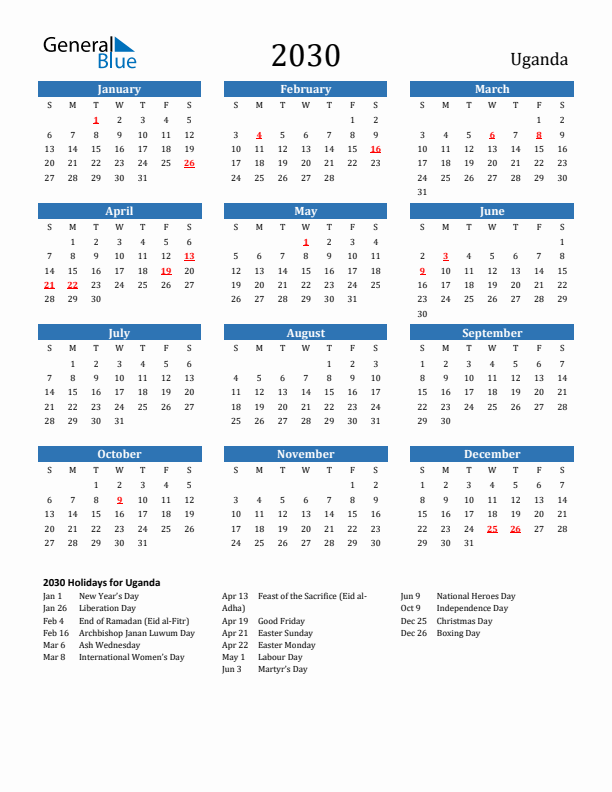 General Blue

2030

Uganda

January

| S | M | T | W | T | F | S |
|---|---|---|---|---|---|---|
| | | 1 | 2 | 3 | 4 | 5 |
| 6 | 7 | 8 | 9 | 10 | 11 | 12 |
| 13 | 14 | 15 | 16 | 17 | 18 | 19 |
| 20 | 21 | 22 | 23 | 24 | 25 | 26 |
| 27 | 28 | 29 | 30 | 31 | | |

February

| S | M | T | W | T | F | S |
|---|---|---|---|---|---|---|
| | | | | | 1 | 2 |
| 3 | 4 | 5 | 6 | 7 | 8 | 9 |
| 10 | 11 | 12 | 13 | 14 | 15 | 16 |
| 17 | 18 | 19 | 20 | 21 | 22 | 23 |
| 24 | 25 | 26 | 27 | 28 | | |

March

| S | M | T | W | T | F | S |
|---|---|---|---|---|---|---|
| | | | | | 1 | 2 |
| 3 | 4 | 5 | 6 | 7 | 8 | 9 |
| 10 | 11 | 12 | 13 | 14 | 15 | 16 |
| 17 | 18 | 19 | 20 | 21 | 22 | 23 |
| 24 | 25 | 26 | 27 | 28 | 29 | 30 |
| 31 | | | | | | |

April

| S | M | T | W | T | F | S |
|---|---|---|---|---|---|---|
| | 1 | 2 | 3 | 4 | 5 | 6 |
| 7 | 8 | 9 | 10 | 11 | 12 | 13 |
| 14 | 15 | 16 | 17 | 18 | 19 | 20 |
| 21 | 22 | 23 | 24 | 25 | 26 | 27 |
| 28 | 29 | 30 | | | | |

May

| S | M | T | W | T | F | S |
|---|---|---|---|---|---|---|
| | | | 1 | 2 | 3 | 4 |
| 5 | 6 | 7 | 8 | 9 | 10 | 11 |
| 12 | 13 | 14 | 15 | 16 | 17 | 18 |
| 19 | 20 | 21 | 22 | 23 | 24 | 25 |
| 26 | 27 | 28 | 29 | 30 | 31 | |

June

| S | M | T | W | T | F | S |
|---|---|---|---|---|---|---|
| | | | | | | 1 |
| 2 | 3 | 4 | 5 | 6 | 7 | 8 |
| 9 | 10 | 11 | 12 | 13 | 14 | 15 |
| 16 | 17 | 18 | 19 | 20 | 21 | 22 |
| 23 | 24 | 25 | 26 | 27 | 28 | 29 |
| 30 | | | | | | |

July

| S | M | T | W | T | F | S |
|---|---|---|---|---|---|---|
| | 1 | 2 | 3 | 4 | 5 | 6 |
| 7 | 8 | 9 | 10 | 11 | 12 | 13 |
| 14 | 15 | 16 | 17 | 18 | 19 | 20 |
| 21 | 22 | 23 | 24 | 25 | 26 | 27 |
| 28 | 29 | 30 | 31 | | | |

August

| S | M | T | W | T | F | S |
|---|---|---|---|---|---|---|
| | | | | 1 | 2 | 3 |
| 4 | 5 | 6 | 7 | 8 | 9 | 10 |
| 11 | 12 | 13 | 14 | 15 | 16 | 17 |
| 18 | 19 | 20 | 21 | 22 | 23 | 24 |
| 25 | 26 | 27 | 28 | 29 | 30 | 31 |

September

| S | M | T | W | T | F | S |
|---|---|---|---|---|---|---|
| 1 | 2 | 3 | 4 | 5 | 6 | 7 |
| 8 | 9 | 10 | 11 | 12 | 13 | 14 |
| 15 | 16 | 17 | 18 | 19 | 20 | 21 |
| 22 | 23 | 24 | 25 | 26 | 27 | 28 |
| 29 | 30 | | | | | |

October

| S | M | T | W | T | F | S |
|---|---|---|---|---|---|---|
| | | 1 | 2 | 3 | 4 | 5 |
| 6 | 7 | 8 | 9 | 10 | 11 | 12 |
| 13 | 14 | 15 | 16 | 17 | 18 | 19 |
| 20 | 21 | 22 | 23 | 24 | 25 | 26 |
| 27 | 28 | 29 | 30 | 31 | | |

November

| S | M | T | W | T | F | S |
|---|---|---|---|---|---|---|
| | | | | | 1 | 2 |
| 3 | 4 | 5 | 6 | 7 | 8 | 9 |
| 10 | 11 | 12 | 13 | 14 | 15 | 16 |
| 17 | 18 | 19 | 20 | 21 | 22 | 23 |
| 24 | 25 | 26 | 27 | 28 | 29 | 30 |

December

| S | M | T | W | T | F | S |
|---|---|---|---|---|---|---|
| 1 | 2 | 3 | 4 | 5 | 6 | 7 |
| 8 | 9 | 10 | 11 | 12 | 13 | 14 |
| 15 | 16 | 17 | 18 | 19 | 20 | 21 |
| 22 | 23 | 24 | 25 | 26 | 27 | 28 |
| 29 | 30 | 31 | | | | |

2030 Holidays for Uganda

Jan 1 New Year's Day
Jan 26 Liberation Day
Feb 4 End of Ramadan (Eid al-Fitr)
Feb 16 Archbishop Janan Luwum Day
Mar 6 Ash Wednesday
Mar 8 International Women's Day

Apr 13 Feast of the Sacrifice (Eid al-Adha)
Apr 19 Good Friday
Apr 21 Easter Sunday
Apr 22 Easter Monday
May 1 Labour Day
Jun 3 Martyr's Day

Jun 9 National Heroes Day
Oct 9 Independence Day
Dec 25 Christmas Day
Dec 26 Boxing Day